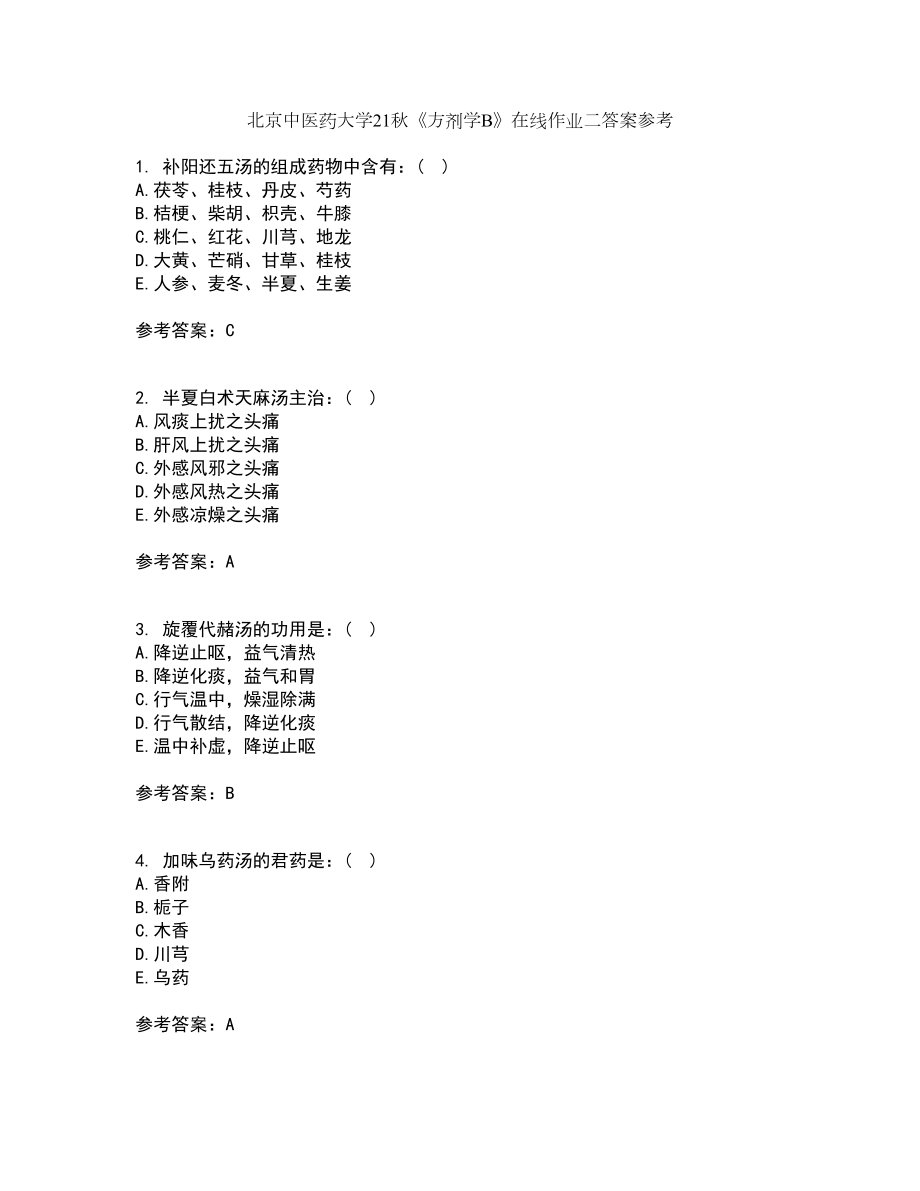 北京中医药大学21秋《方剂学B》在线作业二答案参考

1. 补阳还五汤的组成药物中含有：（ ）
A.茯苓、桂枝、丹皮、芍药
B.桔梗、柴胡、枳壳、牛膝
C.桃仁、红花、川芎、地龙
D.大黄、芒硝、甘草、桂枝
E.人参、麦冬、半夏、生姜

参考答案：C

2. 半夏白术天麻汤主治：（ ）
A.风痰上扰之头痛
B.肝风上扰之头痛
C.外感风邪之头痛
D.外感风热之头痛
E.外感凉燥之头痛

参考答案：A

3. 旋覆代赭汤的功用是：（ ）
A.降逆止呕，益气清热
B.降逆化痰，益气和胃
C.行气温中，燥湿除满
D.行气散结，降逆化痰
E.温中补虚，降逆止呕

参考答案：B

4. 加味乌药汤的君药是：（ ）
A.香附
B.栀子
C.木香
D.川芎
E.乌药

参考答案：A